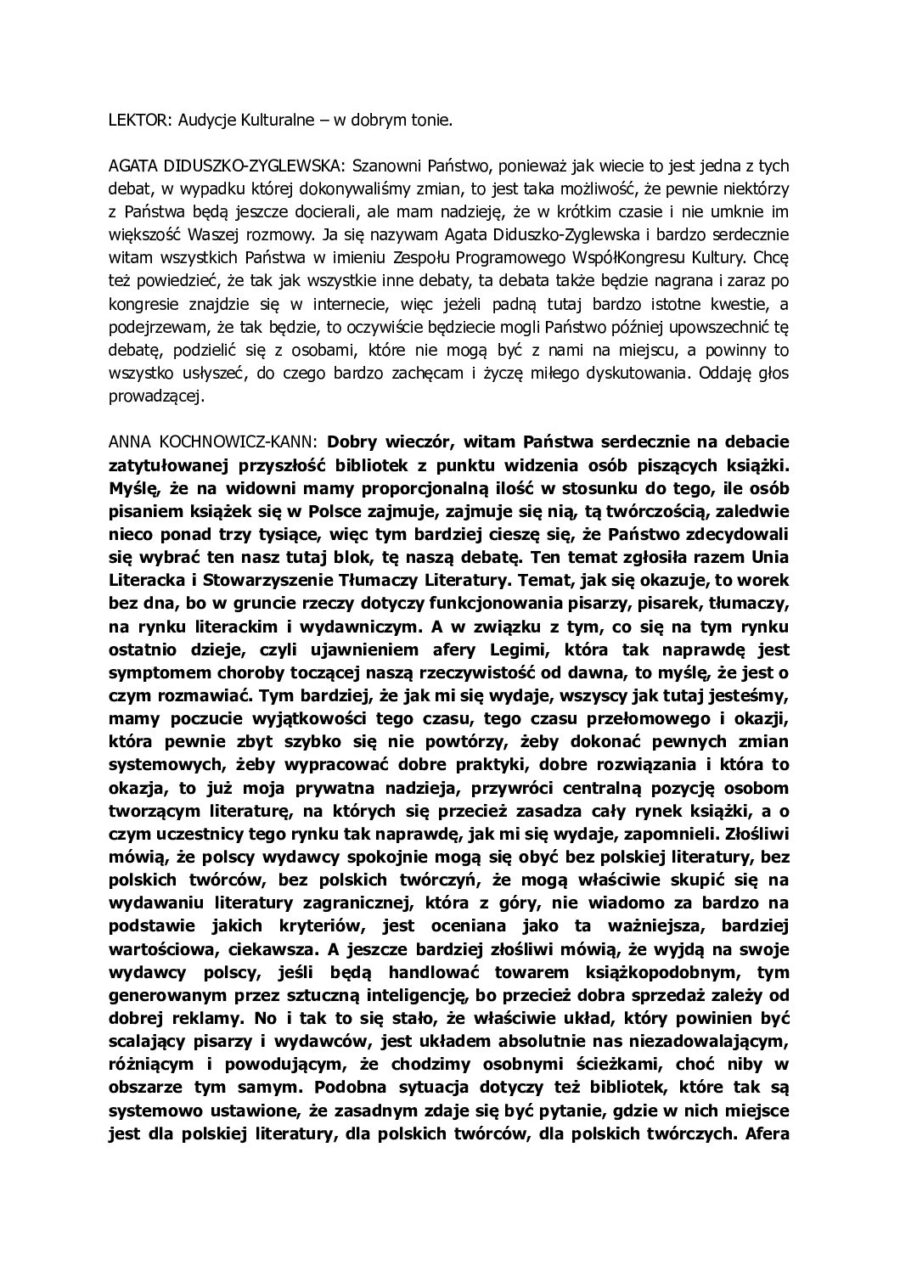 LEKTOR: Audycje Kulturalne – w dobrym tonie.

AGATA DIDUSZKO-ZYGLEWSKA: Szanowni Państwo, ponieważ jak wiecie to jest jedna z tych debat, w wypadku której dokonywaliśmy zmian, to jest taka możliwość, że pewnie niektórzy z Państwa będą jeszcze docierali, ale mam nadzieję, że w krótkim czasie i nie umknie im większość Waszej rozmowy. Ja się nazywam Agata Diduszko-Zyglewska i bardzo serdecznie witam wszystkich Państwa w imieniu Zespołu Programowego WspółKongresu Kultury. Chcę też powiedzieć, że tak jak wszystkie inne debaty, ta debata także będzie nagrana i zaraz po kongresie znajdzie się w internecie, więc jeżeli padną tutaj bardzo istotne kwestie, a podejrzewam, że tak będzie, to oczywiście będziecie mogli Państwo później upowszechnić tę debatę, podzielić się z osobami, które nie mogą być z nami na miejscu, a powinny to wszystko usłyszeć, do czego bardzo zachęcam i życzę miłego dyskutowania. Oddaję głos prowadzącej.

ANNA KOCHNOWICZ-KANN: Dobry wieczór, witam Państwa serdecznie na debacie zatytułowanej przyszłość bibliotek z punktu widzenia osób piszących książki. Myślę, że na widowni mamy proporcjonalną ilość w stosunku do tego, ile osób pisaniem książek się w Polsce zajmuje, zajmuje się nią, tą twórczością, zaledwie nieco ponad trzy tysiące, więc tym bardziej cieszę się, że Państwo zdecydowali się wybrać ten nasz tutaj blok, tę naszą debatę. Ten temat zgłosiła razem Unia Literacka i Stowarzyszenie Tłumaczy Literatury. Temat, jak się okazuje, to worek bez dna, bo w gruncie rzeczy dotyczy funkcjonowania pisarzy, pisarek, tłumaczy, na rynku literackim i wydawniczym. A w związku z tym, co się na tym rynku ostatnio dzieje, czyli ujawnieniem afery Legimi, która tak naprawdę jest symptomem choroby toczącej naszą rzeczywistość od dawna, to myślę, że jest o czym rozmawiać. Tym bardziej, że jak mi się wydaje, wszyscy jak tutaj jesteśmy, mamy poczucie wyjątkowości tego czasu, tego czasu przełomowego i okazji, która pewnie zbyt szybko się nie powtórzy, żeby dokonać pewnych zmian systemowych, żeby wypracować dobre praktyki, dobre rozwiązania i która to okazja, to już moja prywatna nadzieja, przywróci centralną pozycję osobom tworzącym literaturę, na których się przecież zasadza cały rynek książki, a o czym uczestnicy tego rynku tak naprawdę, jak mi się wydaje, zapomnieli. Złośliwi mówią, że polscy wydawcy spokojnie mogą się obyć bez polskiej literatury, bez polskich twórców, bez polskich twórczyń, że mogą właściwie skupić się na wydawaniu literatury zagranicznej, która z góry, nie wiadomo za bardzo na podstawie jakich kryteriów, jest oceniana jako ta ważniejsza, bardziej wartościowa, ciekawsza. A jeszcze bardziej złośliwi mówią, że wyjdą na swoje wydawcy polscy, jeśli będą handlować towarem książkopodobnym, tym generowanym przez sztuczną inteligencję, bo przecież dobra sprzedaż zależy od dobrej reklamy. No i tak to się stało, że właściwie układ, który powinien być scalający pisarzy i wydawców, jest układem absolutnie nas niezadowalającym, różniącym i powodującym, że chodzimy osobnymi ścieżkami, choć niby w obszarze tym samym. Podobna sytuacja dotyczy też bibliotek, które tak są systemowo ustawione, że zasadnym zdaje się być pytanie, gdzie w nich miejsce jest dla polskiej literatury, dla polskich twórców, dla polskich twórczych. Afera